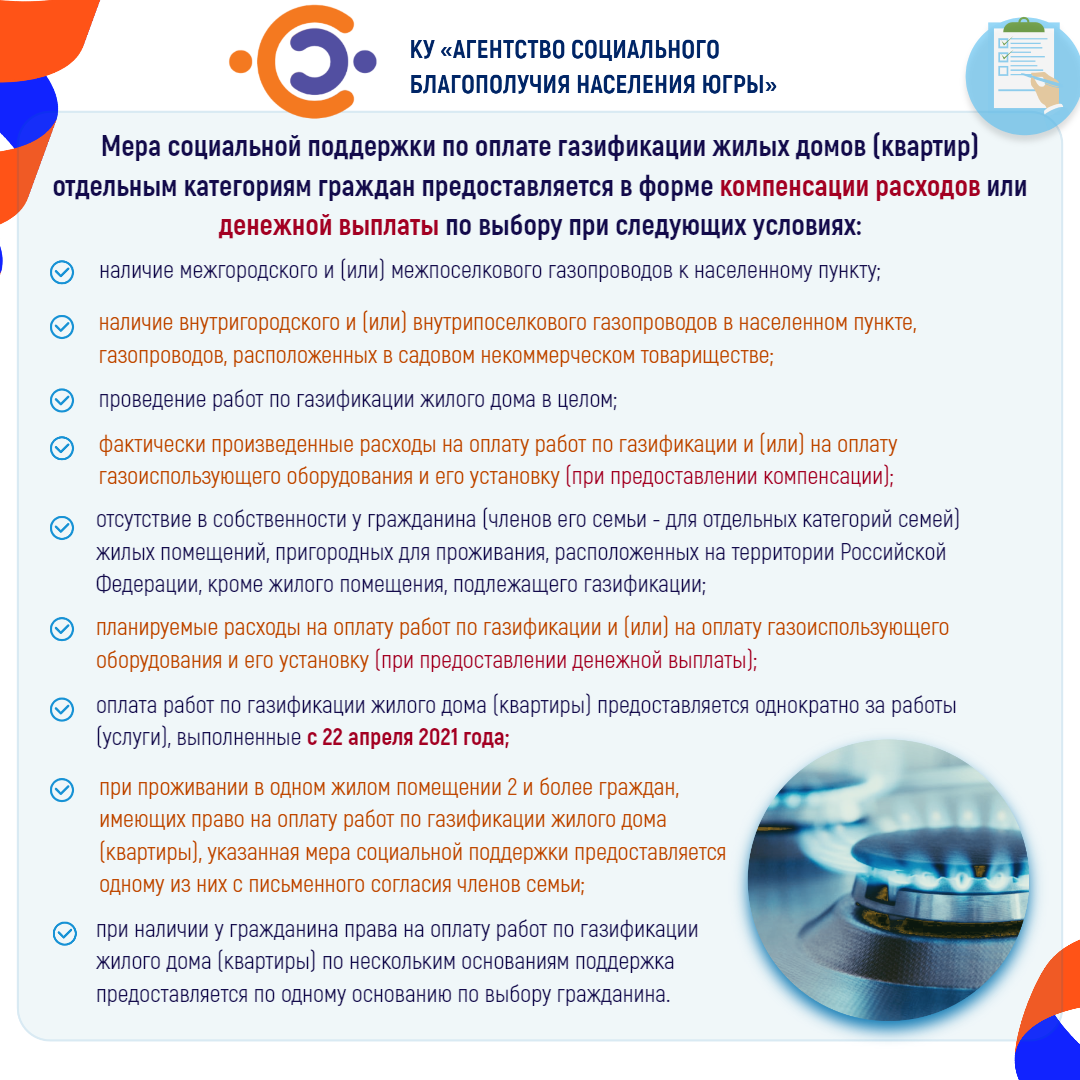 КУ «АГЕНТСТВО СОЦИАЛЬНОГО БЛАГОПОЛУЧИЯ НАСЕЛЕНИЯ ЮГРЫ»

Мера социальной поддержки по оплате газификации жилых домов (квартир) отдельным категориям граждан предоставляется в форме компенсации расходов или денежной выплаты по выбору при следующих условиях:

наличие межгородского и (или) межпоселкового газопроводов к населенному пункту;

наличие внутригородского и (или) внутрипоселкового газопроводов в населенном пункте, газопроводов, расположенных в садовом некоммерческом товариществе;

проведение работ по газификации жилого дома в целом;

фактически произведенные расходы на оплату работ по газификации и (или) на оплату газоиспользующего оборудования и его установку (при предоставлении компенсации);

отсутствие в собственности у гражданина (членов его семьи - для отдельных категорий семей) жилых помещений, пригородных для проживания, расположенных на территории Российской Федерации, кроме жилого помещения, подлежащего газификации;

планируемые расходы на оплату работ по газификации и (или) на оплату газоиспользующего оборудования и его установку (при предоставлении денежной выплаты);

оплата работ по газификации жилого дома (квартиры) предоставляется однократно за работы (услуги), выполненные с 22 апреля 2021 года;

при проживании в одном жилом помещении 2 и более граждан, имеющих право на оплату работ по газификации жилого дома (квартиры), указанная мера социальной поддержки предоставляется одному из них с письменного согласия членов семьи;

при наличии у гражданина права на оплату работ по газификации жилого дома (квартиры) по нескольким основаниям поддержка предоставляется по одному основанию по выбору гражданина.